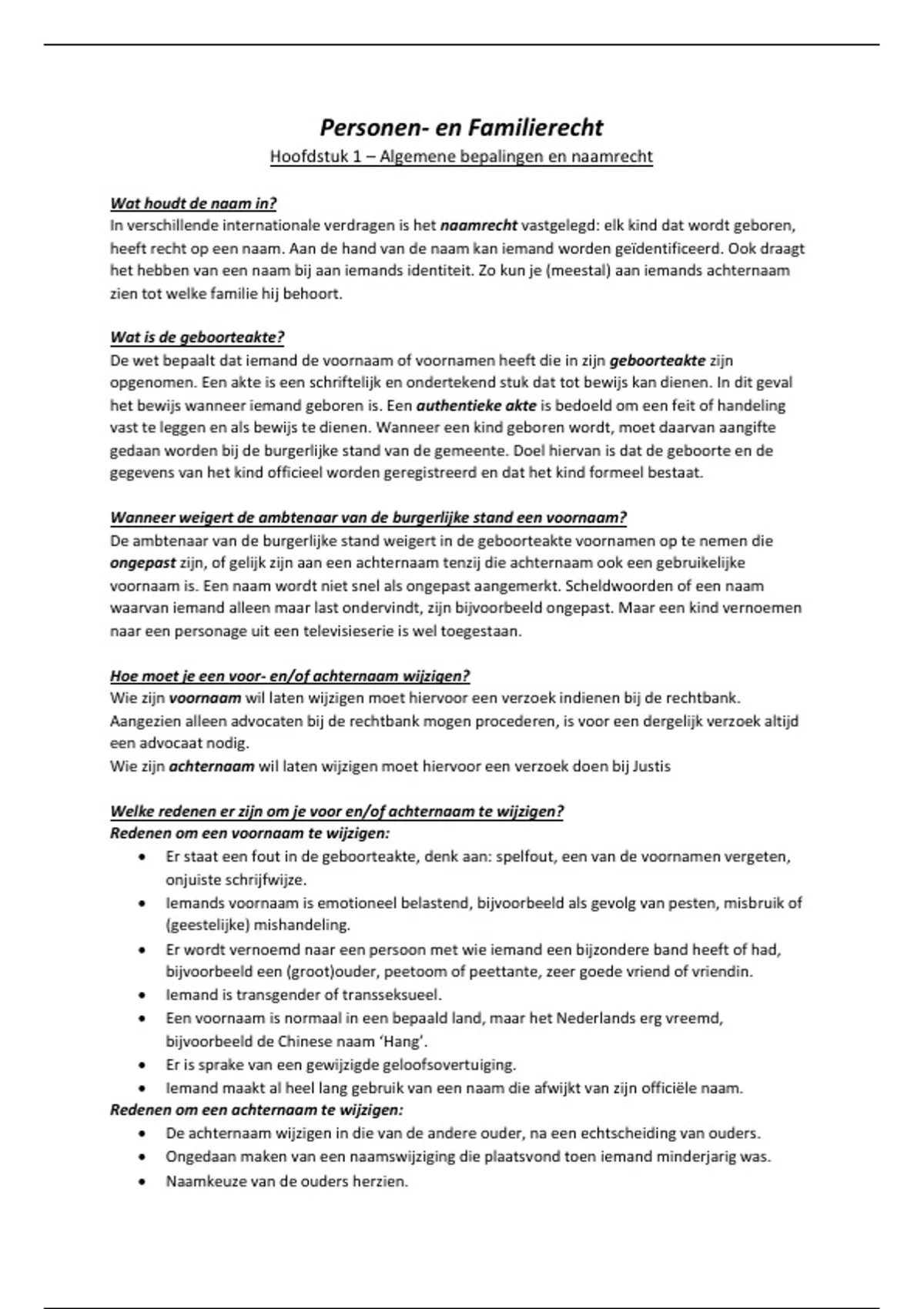 Personen- en Familierecht

Hoofdstuk 1 – Algemene bepalingen en naamrecht

Wat houdt de naam in?
In verschillende internationale verdragen is het naamrecht vastgelegd: elk kind dat wordt geboren, heeft recht op een naam. Aan de hand van de naam kan iemand worden geïdentificeerd. Ook draagt het hebben van een naam bij aan iemands identiteit. Zo kun je (meestal) aan iemands achternaam zien tot welke familie hij behoort.

Wat is de geboorteakte?
De wet bepaalt dat iemand de voornaam of voornamen heeft die in zijn geboorteakte zijn opgenomen. Een akte is een schriftelijk en ondertekend stuk dat tot bewijs kan dienen. In dit geval het bewijs wanneer iemand geboren is. Een authentieke akte is bedoeld om een feit of handeling vast te leggen en als bewijs te dienen. Wanneer een kind geboren wordt, moet daarvan aangifte gedaan worden bij de burgerlijke stand van de gemeente. Doel hiervan is dat de geboorte en de gegevens van het kind officieel worden geregistreerd en dat het kind formeel bestaat.

Wanneer weigert de ambtenaar van de burgerlijke stand een voornaam?
De ambtenaar van de burgerlijke stand weigert in de geboorteakte voornamen op te nemen die ongepast zijn, of gelijk zijn aan een achternaam tenzij die achternaam ook een gebruikelijke voornaam is. Een naam wordt niet snel als ongepast aangemerkt. Scheldwoorden of een naam waarvan iemand alleen maar last ondervindt, zijn bijvoorbeeld ongepast. Maar een kind vernoemen naar een personage uit een televisieserie is wel toegestaan.

Hoe moet je een voor- en/of achternaam wijzigen?
Wie zijn voornaam wil laten wijzigen moet hiervoor een verzoek indienen bij de rechtbank. Aangezien alleen advocaten bij de rechtbank mogen procederen, is voor een dergelijk verzoek altijd een advocaat nodig.
Wie zijn achternaam wil laten wijzigen moet hiervoor een verzoek doen bij Justis

Welke redenen er zijn om je voor en/of achternaam te wijzigen?
Redenen om een voornaam te wijzigen:
• Er staat een fout in de geboorteakte, denk aan: spelfout, een van de voornamen vergeten, onjuiste schrijfwijze.
• Iemands voornaam is emotioneel belastend, bijvoorbeeld als gevolg van pesten, misbruik of (geestelijke) mishandeling.
• Er wordt vernoemd naar een persoon met wie iemand een bijzondere band heeft of had, bijvoorbeeld een (groot)ouder, peetoom of peettante, zeer goede vriend of vriendin.
• Iemand is transgender of transseksueel.
• Een voornaam is normaal in een bepaald land, maar het Nederlands erg vreemd, bijvoorbeeld de Chinese naam 'Hang'.
• Er is sprake van een gewijzigde geloofsovertuiging.
• Iemand maakt al heel lang gebruik van een naam die afwijkt van zijn officiële naam.
Redenen om een achternaam te wijzigen:
• De achternaam wijzigen in die van de andere ouder, na een echtscheiding van ouders.
• Ongedaan maken van een naamswijziging die plaatsvond toen iemand minderjarig was.
• Naamkeuze van de ouders herzien.